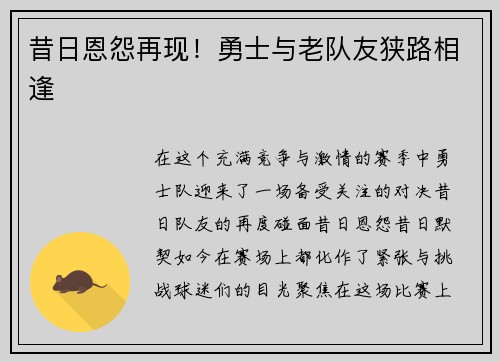 昔日恩怨再现！勇士与老队友狭路相逢

在这个充满竞争与激情的赛季中勇士队迎来了一场备受关注的对决昔日队友的再度碰面昔日恩怨昔日默契如今在赛场上都化作了紧张与挑战球迷们的目光聚焦在这场比赛上